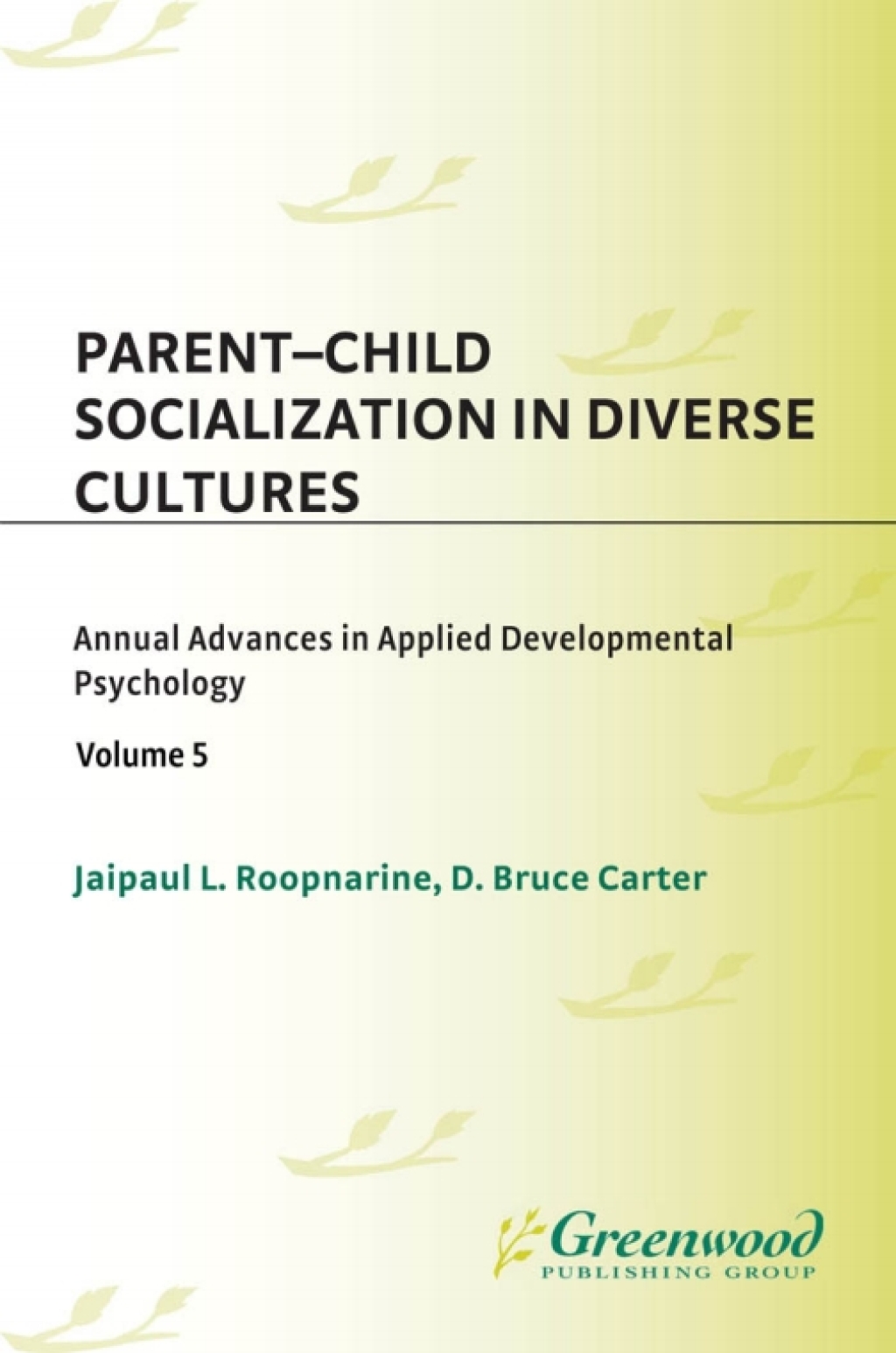 PARENT–CHILD SOCIALIZATION IN DIVERSE CULTURES

Annual Advances in Applied Developmental Psychology

Volume 5

Jaipaul L. Roopnarine, D. Bruce Carter

Greenwood
PUBLISHING GROUP